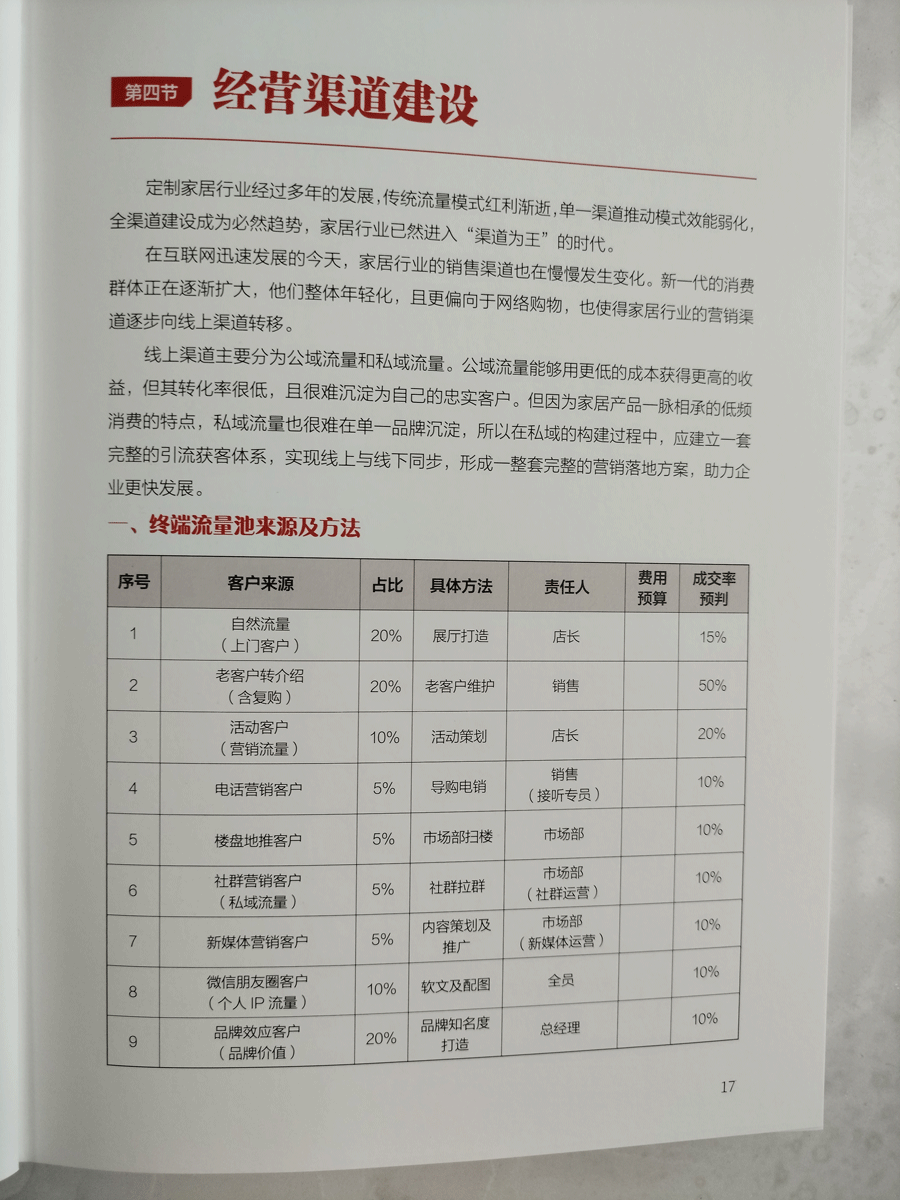 第四节 经营渠道建设

定制家居行业经过多年的发展，传统流量模式红利渐逝，单一渠道推动模式效能弱化，全渠道建设成为必然趋势，家居行业已然进入“渠道为王”的时代。

在互联网迅速发展的今天，家居行业的销售渠道也在慢慢发生变化。新一代的消费群体正在逐渐扩大，他们整体年轻化，且更偏向于网络购物，也使得家居行业的营销渠道逐步向线上渠道转移。

线上渠道主要分为公域流量和私域流量。公域流量能够用更低的成本获得更高的收益，但其转化率很低，且很难沉淀为自己的忠实客户。但因为家居产品一脉相承的低频消费的特点，私域流量也很难在单一品牌沉淀，所以在私域的构建过程中，应建立一套完整的引流获客体系，实现线上与线下同步，形成一整套完整的营销落地方案，助力企业更快发展。

一、终端流量池来源及方法

| 序号 | 客户来源 | 占比 | 具体方法 | 责任人 | 费用预算 | 成交率预判 |
|---|---|---|---|---|---|---|
| 1 | 自然流量（上门客户） | 20% | 展厅打造 | 店长 | | 15% |
| 2 | 老客户转介绍（含复购） | 20% | 老客户维护 | 销售 | | 50% |
| 3 | 活动客户（营销流量） | 10% | 活动策划 | 店长 | | 20% |
| 4 | 电话营销客户 | 5% | 导购电销 | 销售（接听专员） | | 10% |
| 5 | 楼盘地推客户 | 5% | 市场部扫楼 | 市场部 | | 10% |
| 6 | 社群营销客户（私域流量） | 5% | 社群拉群 | 市场部（社群运营） | | 10% |
| 7 | 新媒体营销客户 | 5% | 内容策划及推广 | 市场部（新媒体运营） | | 10% |
| 8 | 微信朋友圈客户（个人 IP 流量） | 10% | 软文及配图 | 全员 | | 10% |
| 9 | 品牌效应客户（品牌价值） | 20% | 品牌知名度打造 | 总经理 | | 10% |

17